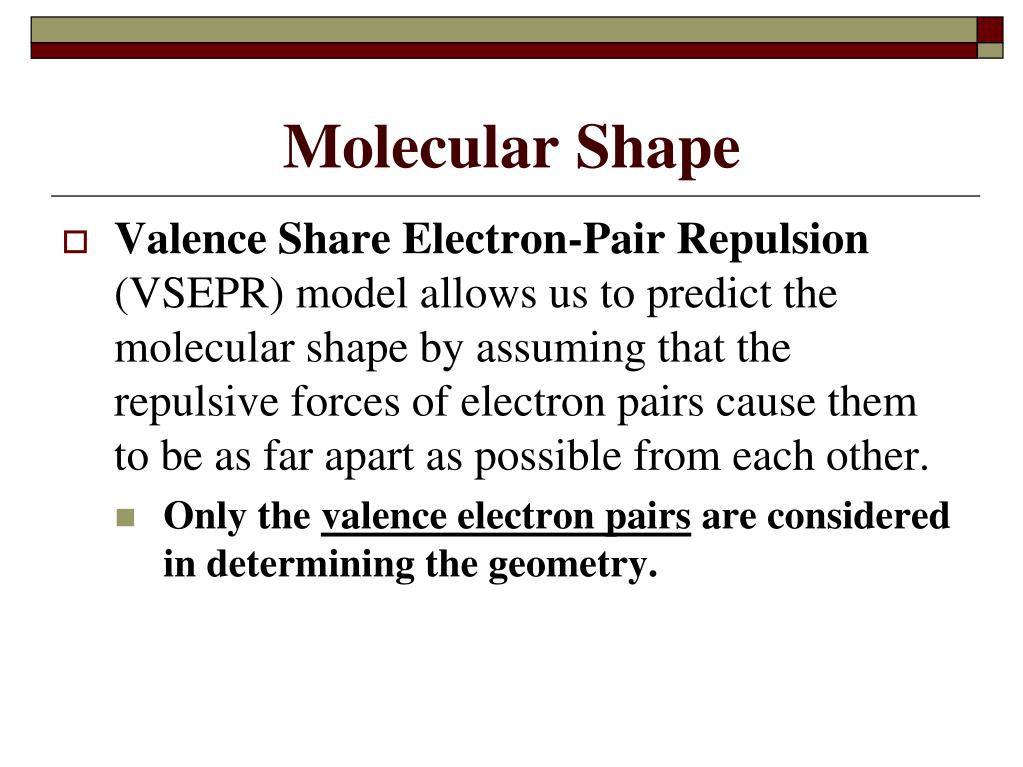 Molecular Shape

Valence Share Electron-Pair Repulsion (VSEPR) model allows us to predict the molecular shape by assuming that the repulsive forces of electron pairs cause them to be as far apart as possible from each other.

Only the valence electron pairs are considered in determining the geometry.